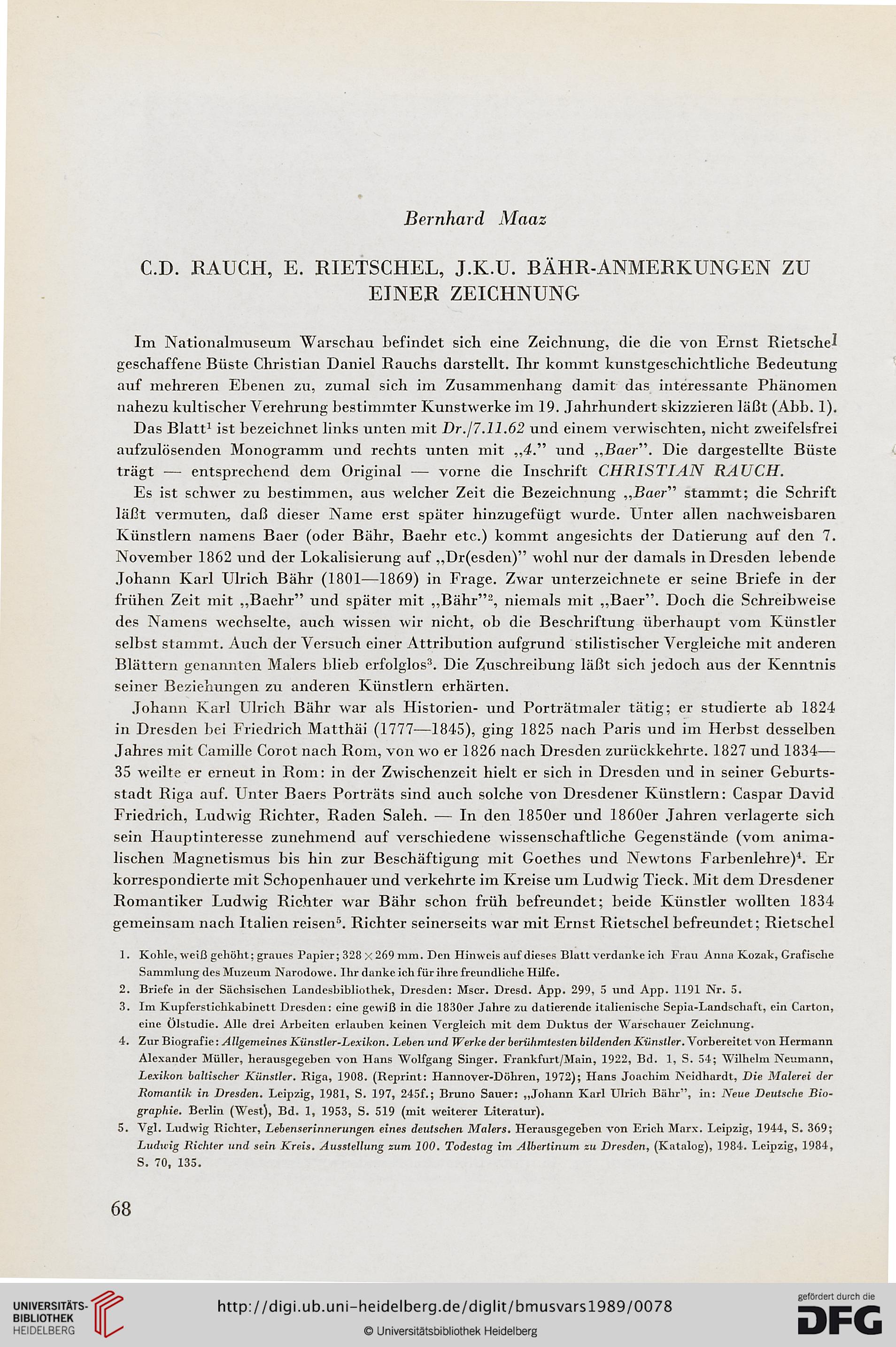 Bernhard Maaz

C.D. RAUCH, E. RIETSCHEL, J.K.U. BÄHR-ANMERKUNGEN ZU EINER ZEICHNUNG

Im Nationalmuseum Warschau befindet sich eine Zeichnung, die die von Ernst Rietschel geschaffene Büste Christian Daniel Rauchs darstellt. Ihr kommt kunstgeschichtliche Bedeutung auf mehreren Ebenen zu, zumal sich im Zusammenhang damit das interessante Phänomen nahezu kultischer Verehrung bestimmter Kunstwerke im 19. Jahrhundert skizzieren läßt (Abb. 1).

Das Blatt$^1$ ist bezeichnet links unten mit Dr./7.11.62 und einem verwischten, nicht zweifelsfrei aufzulösenden Monogramm und rechts unten mit „4." und „Baer". Die dargestellte Büste trägt — entsprechend dem Original — vorne die Inschrift CHRISTIAN RAUCH.

Es ist schwer zu bestimmen, aus welcher Zeit die Bezeichnung „Baer" stammt; die Schrift läßt vermuten, daß dieser Name erst später hinzugefügt wurde. Unter allen nachweisbaren Künstlern namens Baer (oder Bähr, Baehr etc.) kommt angesichts der Datierung auf den 7. November 1862 und der Lokalisierung auf „Dr(esden)" wohl nur der damals in Dresden lebende Johann Karl Ulrich Bähr (1801—1869) in Frage. Zwar unterzeichnete er seine Briefe in der frühen Zeit mit „Baehr" und später mit „Bähr"$^2$, niemals mit „Baer". Doch die Schreibweise des Namens wechselte, auch wissen wir nicht, ob die Beschriftung überhaupt vom Künstler selbst stammt. Auch der Versuch einer Attribution aufgrund stilistischer Vergleiche mit anderen Blättern genannten Malers blieb erfolglos$^3$. Die Zuschreibung läßt sich jedoch aus der Kenntnis seiner Beziehungen zu anderen Künstlern erhärten.

Johann Karl Ulrich Bähr war als Historien- und Porträtmaler tätig; er studierte ab 1824 in Dresden bei Friedrich Matthäi (1777—1845), ging 1825 nach Paris und im Herbst desselben Jahres mit Camille Corot nach Rom, von wo er 1826 nach Dresden zurückkehrte. 1827 und 1834—35 weilte er erneut in Rom: in der Zwischenzeit hielt er sich in Dresden und in seiner Geburtsstadt Riga auf. Unter Baers Porträts sind auch solche von Dresdener Künstlern: Caspar David Friedrich, Ludwig Richter, Raden Saleh. — In den 1850er und 1860er Jahren verlagerte sich sein Hauptinteresse zunehmend auf verschiedene wissenschaftliche Gegenstände (vom animalischen Magnetismus bis hin zur Beschäftigung mit Goethes und Newtons Farbenlehre)$^4$. Er korrespondierte mit Schopenhauer und verkehrte im Kreise um Ludwig Tieck. Mit dem Dresdener Romantiker Ludwig Richter war Bähr schon früh befreundet; beide Künstler wollten 1834 gemeinsam nach Italien reisen$^5$. Richter seinerseits war mit Ernst Rietschel befreundet; Rietschel

1. Kohle, weiß gehöht; graues Papier; 328 × 269 mm. Den Hinweis auf dieses Blatt verdanke ich Frau Anna Kozak, Grafische Sammlung des Muzeum Narodowe. Ihr danke ich für ihre freundliche Hilfe.
2. Briefe in der Sächsischen Landesbibliothek, Dresden: Mscr. Dresd. App. 299, 5 und App. 1191 Nr. 5.
3. Im Kupferstichkabinett Dresden: eine gewiß in die 1830er Jahre zu datierende italienische Sepia-Landschaft, ein Carton, eine Ölstudie. Alle drei Arbeiten erlauben keinen Vergleich mit dem Duktus der Warschauer Zeichnung.
4. Zur Biografie: Allgemeines Künstler-Lexikon. Leben und Werke der berühmtesten bildenden Künstler. Vorbereitet von Hermann Alexander Müller, herausgegeben von Hans Wolfgang Singer. Frankfurt/Main, 1922, Bd. 1, S. 54; Wilhelm Neumann, Lexikon baltischer Künstler. Riga, 1908. (Reprint: Hannover-Döhren, 1972); Hans Joachim Neidhardt, Die Malerei der Romantik in Dresden. Leipzig, 1981, S. 197, 245f.; Bruno Sauer: „Johann Karl Ulrich Bähr", in: Neue Deutsche Biographie. Berlin (West), Bd. 1, 1953, S. 519 (mit weiterer Literatur).
5. Vgl. Ludwig Richter, Lebenserinnerungen eines deutschen Malers. Herausgegeben von Erich Marx. Leipzig, 1944, S. 369; Ludwig Richter und sein Kreis. Ausstellung zum 100. Todestag im Albertinum zu Dresden, (Katalog), 1984. Leipzig, 1984, S. 70, 135.

68

UNIVERSITÄTS-BIBLIOTHEK HEIDELBERG
http://digi.ub.uni-heidelberg.de/diglit/bmusvars1989/0078
© Universitätsbibliothek Heidelberg
gefördert durch die DFG